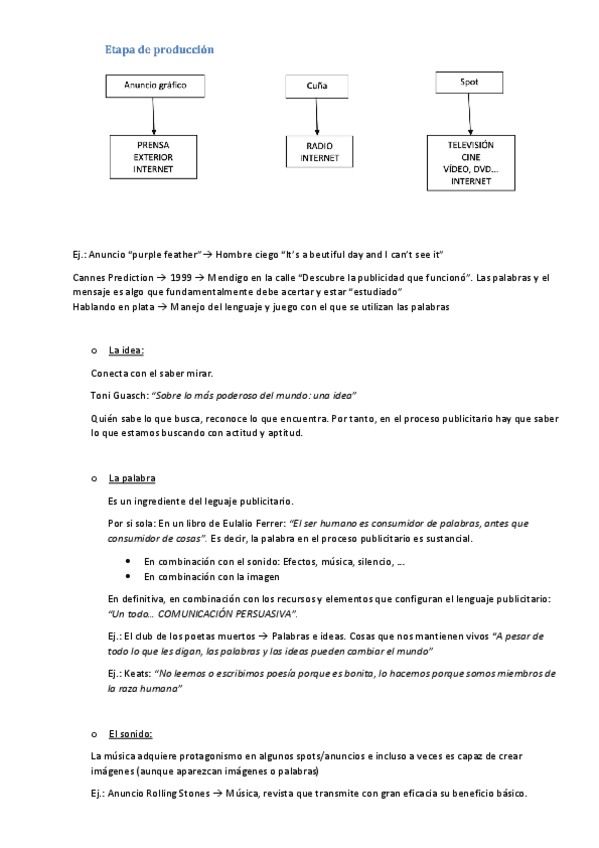 Etapa de producción

Anuncio gráfico

PRENSA
EXTERIOR
INTERNET

Cuña

RADIO
INTERNET

Spot

TELEVISIÓN
CINE
VÍDEO, DVD…
INTERNET

Ej.: Anuncio "purple feather" → Hombre ciego "It's a beutiful day and I can't see it"

Cannes Prediction → 1999 → Mendigo en la calle "Descubre la publicidad que funcionó". Las palabras y el mensaje es algo que fundamentalmente debe acertar y estar "estudiado"
Hablando en plata → Manejo del lenguaje y juego con el que se utilizan las palabras

o La idea:

Conecta con el saber mirar.

Toni Guasch: "Sobre lo más poderoso del mundo: una idea"

Quién sabe lo que busca, reconoce lo que encuentra. Por tanto, en el proceso publicitario hay que saber lo que estamos buscando con actitud y aptitud.

o La palabra

Es un ingrediente del leguaje publicitario.

Por si sola: En un libro de Eulalio Ferrer: "El ser humano es consumidor de palabras, antes que consumidor de cosas". Es decir, la palabra en el proceso publicitario es sustancial.

• En combinación con el sonido: Efectos, música, silencio, …
• En combinación con la imagen

En definitiva, en combinación con los recursos y elementos que configuran el lenguaje publicitario: "Un todo… COMUNICACIÓN PERSUASIVA".

Ej.: El club de los poetas muertos → Palabras e ideas. Cosas que nos mantienen vivos "A pesar de todo lo que les digan, las palabras y las ideas pueden cambiar el mundo"

Ej.: Keats: "No leemos o escribimos poesía porque es bonita, lo hacemos porque somos miembros de la raza humana"

o El sonido:

La música adquiere protagonismo en algunos spots/anuncios e incluso a veces es capaz de crear imágenes (aunque aparezcan imágenes o palabras)

Ej.: Anuncio Rolling Stones → Música, revista que transmite con gran eficacia su beneficio básico.